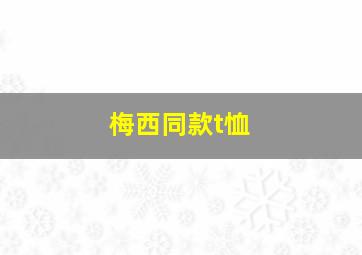 梅西同款t恤